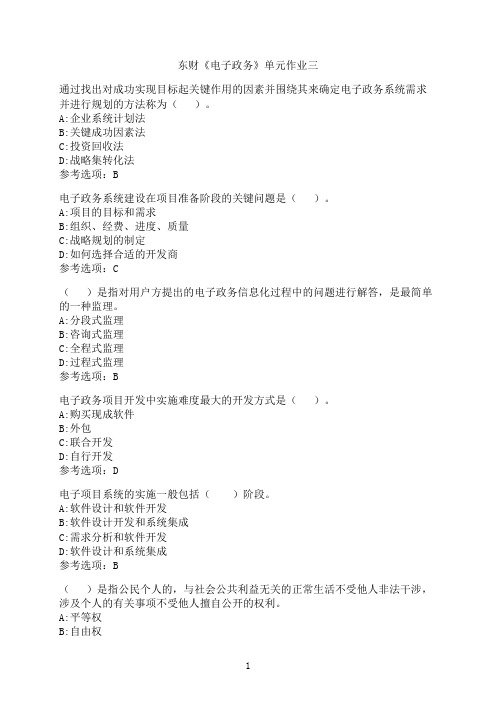 东财《电子政务》单元作业三

通过找出对成功实现目标起关键作用的因素并围绕其来确定电子政务系统需求并进行规划的方法称为（　　）。
A:企业系统计划法
B:关键成功因素法
C:投资回收法
D:战略集转化法
参考选项：B

电子政务系统建设在项目准备阶段的关键问题是（　　）。
A:项目的目标和需求
B:组织、经费、进度、质量
C:战略规划的制定
D:如何选择合适的开发商
参考选项：C

（　　）是指对用户方提出的电子政务信息化过程中的问题进行解答，是最简单的一种监理。
A:分段式监理
B:咨询式监理
C:全程式监理
D:过程式监理
参考选项：B

电子政务项目开发中实施难度最大的开发方式是（　　）。
A:购买现成软件
B:外包
C:联合开发
D:自行开发
参考选项：D

电子项目系统的实施一般包括（　　）阶段。
A:软件设计和软件开发
B:软件设计开发和系统集成
C:需求分析和软件开发
D:软件设计和系统集成
参考选项：B

（　　）是指公民个人的，与社会公共利益无关的正常生活不受他人非法干涉，涉及个人的有关事项不受他人擅自公开的权利。
A:平等权
B:自由权

1